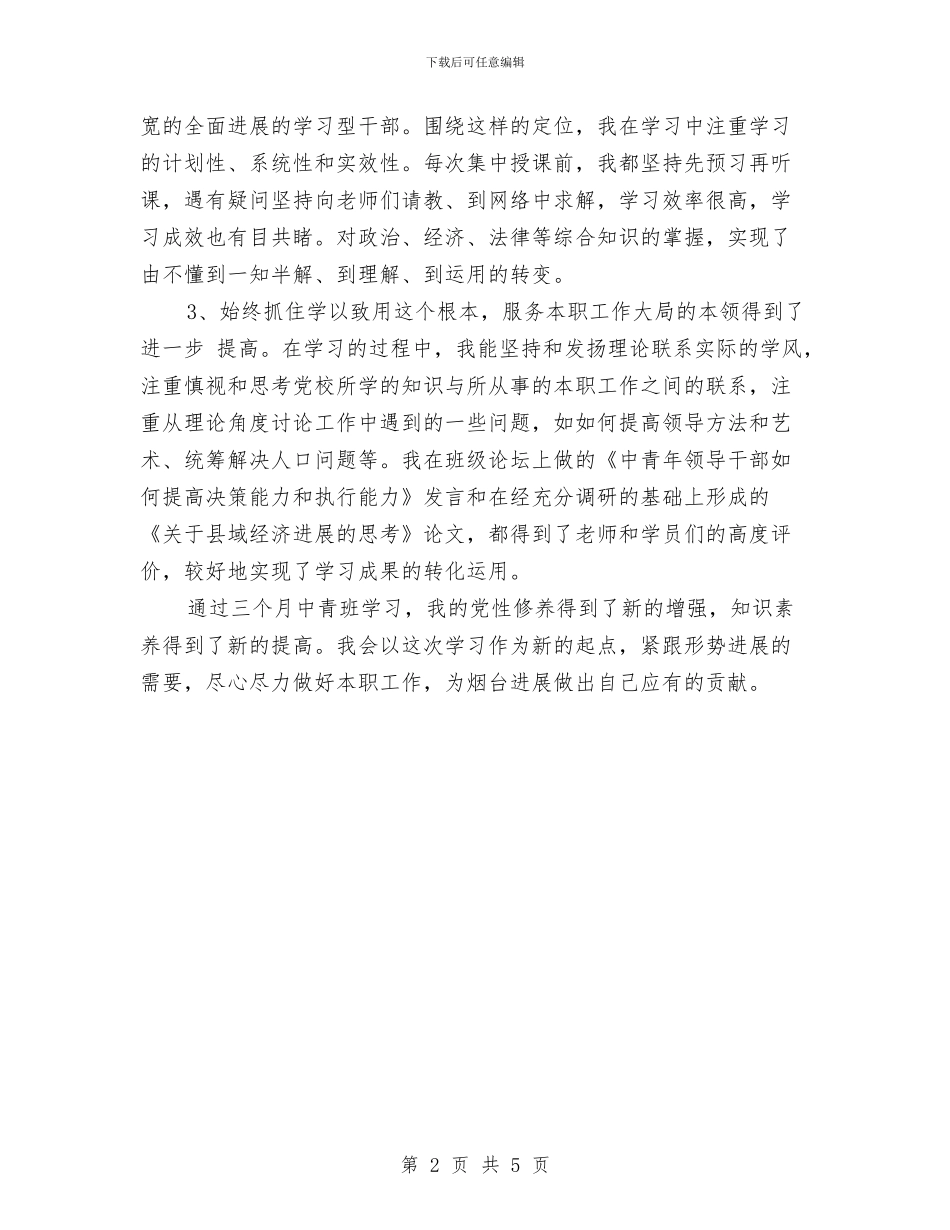 下载后可任意编辑

宽的全面进展的学习型干部。围绕这样的定位，我在学习中注重学习的计划性、系统性和实效性。每次集中授课前，我都坚持先预习再听课，遇有疑问坚持向老师们请教、到网络中求解，学习效率很高，学习成效也有目共睹。对政治、经济、法律等综合知识的掌握，实现了由不懂到一知半解、到理解、到运用的转变。

3、始终抓住学以致用这个根本，服务本职工作大局的本领得到了进一步 提高。在学习的过程中，我能坚持和发扬理论联系实际的学风，注重慎视和思考党校所学的知识与所从事的本职工作之间的联系，注重从理论角度讨论工作中遇到的一些问题，如如何提高领导方法和艺术、统筹解决人口问题等。我在班级论坛上做的《中青年领导干部如何提高决策能力和执行能力》发言和在经充分调研的基础上形成的《关于县域经济进展的思考》论文，都得到了老师和学员们的高度评价，较好地实现了学习成果的转化运用。

通过三个月中青班学习，我的党性修养得到了新的增强，知识素养得到了新的提高。我会以这次学习作为新的起点，紧跟形势进展的需要，尽心尽力做好本职工作，为烟台进展做出自己应有的贡献。

第 2 页 共 5 页